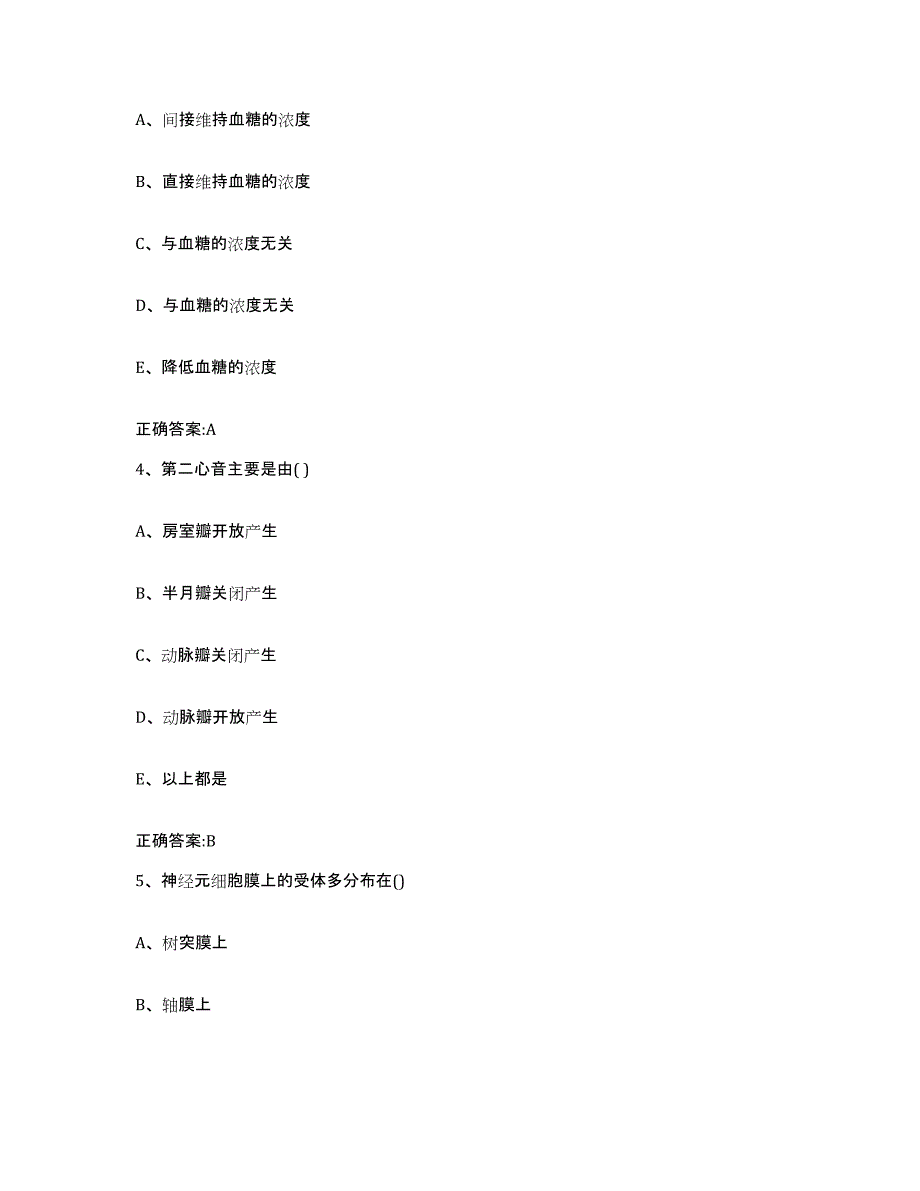 A、间接维持血糖的浓度

B、直接维持血糖的浓度

C、与血糖的浓度无关

D、与血糖的浓度无关

E、降低血糖的浓度

正确答案:A

4、第二心音主要是由( )

A、房室瓣开放产生

B、半月瓣关闭产生

C、动脉瓣关闭产生

D、动脉瓣开放产生

E、以上都是

正确答案:B

5、神经元细胞膜上的受体多分布在()

A、树突膜上

B、轴膜上